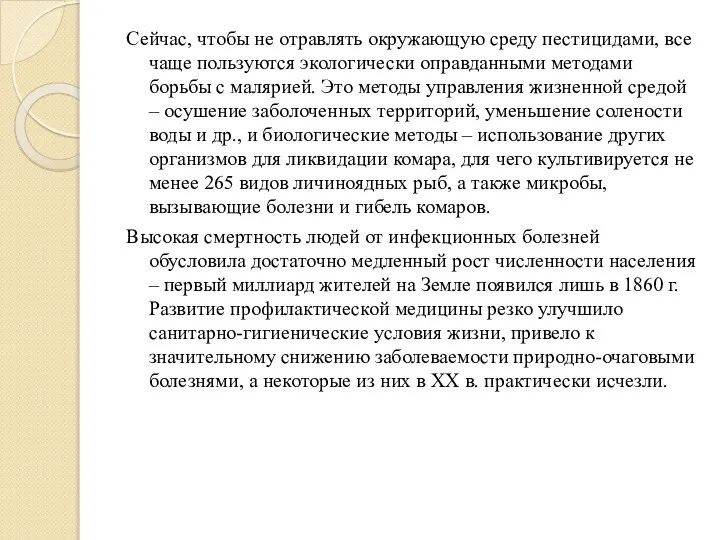 Сейчас, чтобы не отравлять окружающую среду пестицидами, все чаще пользуются экологически оправданными методами борьбы с малярией. Это методы управления жизненной средой – осушение заболоченных территорий, уменьшение солености воды и др., и биологические методы – использование других организмов для ликвидации комара, для чего культивируется не менее 265 видов личиноядных рыб, а также микробы, вызывающие болезни и гибель комаров.

Высокая смертность людей от инфекционных болезней обусловила достаточно медленный рост численности населения – первый миллиард жителей на Земле появился лишь в 1860 г. Развитие профилактической медицины резко улучшило санитарно-гигиенические условия жизни, привело к значительному снижению заболеваемости природно-очаговыми болезнями, а некоторые из них в XX в. практически исчезли.